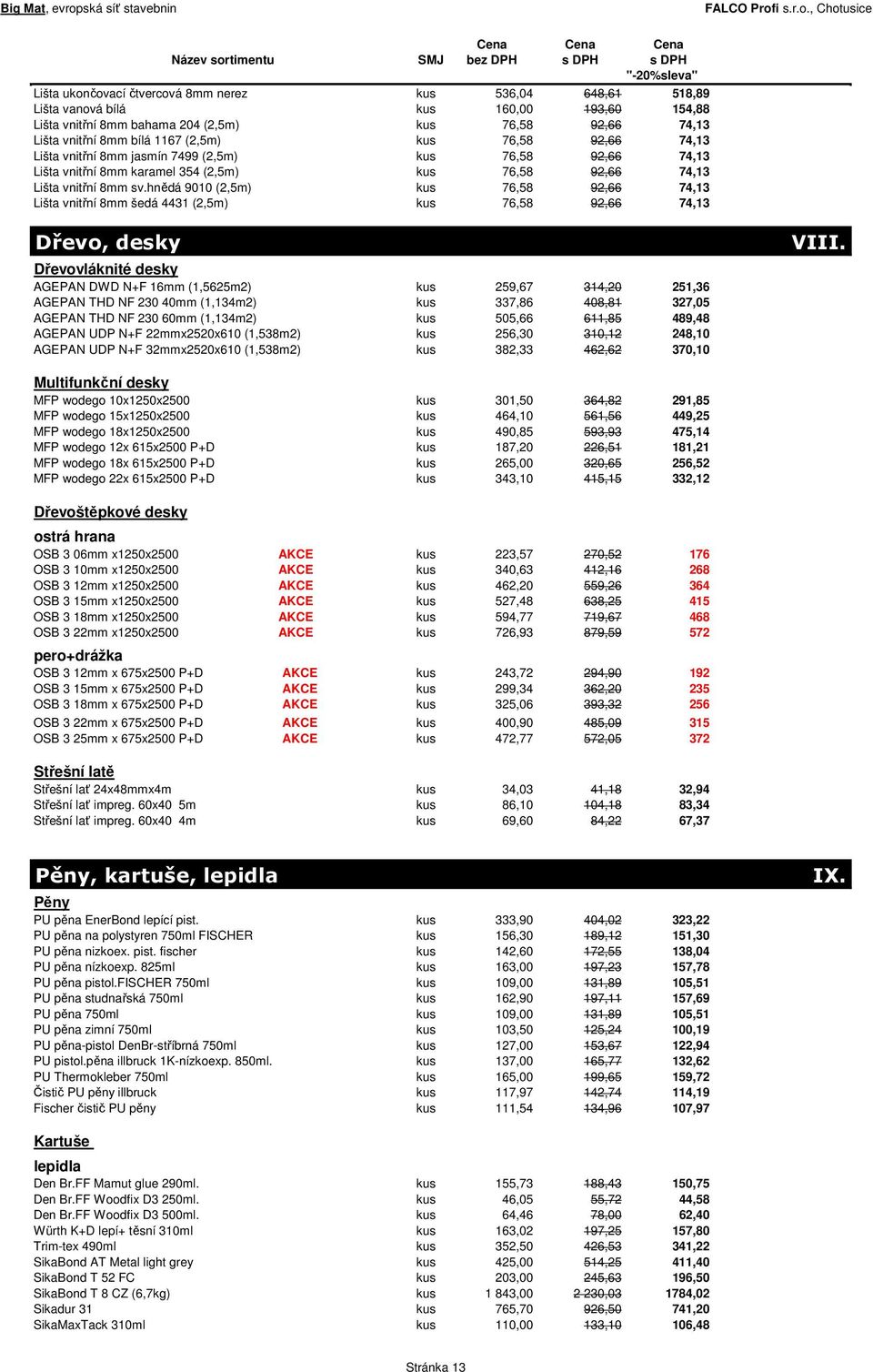 Big Mat, evropská síť stavebnin FALCO Profi s.r.o., Chotusice

| Název sortimentu | | SMJ | Cena bez DPH | Cena s DPH | Cena s DPH "-20%sleva" |
|---|---|---|---|---|---|
| Lišta ukončovací čtvercová 8mm nerez | | kus | 536,04 | 648,61 | 518,89 |
| Lišta vanová bílá | | kus | 160,00 | 193,60 | 154,88 |
| Lišta vnitřní 8mm bahama 204 (2,5m) | | kus | 76,58 | 92,66 | 74,13 |
| Lišta vnitřní 8mm bílá 1167 (2,5m) | | kus | 76,58 | 92,66 | 74,13 |
| Lišta vnitřní 8mm jasmín 7499 (2,5m) | | kus | 76,58 | 92,66 | 74,13 |
| Lišta vnitřní 8mm karamel 354 (2,5m) | | kus | 76,58 | 92,66 | 74,13 |
| Lišta vnitřní 8mm sv.hnědá 9010 (2,5m) | | kus | 76,58 | 92,66 | 74,13 |
| Lišta vnitřní 8mm šedá 4431 (2,5m) | | kus | 76,58 | 92,66 | 74,13 |

Dřevo, desky VIII.

Dřevovláknité desky

| | | | | | |
|---|---|---|---|---|---|
| AGEPAN DWD N+F 16mm (1,5625m2) | | kus | 259,67 | 314,20 | 251,36 |
| AGEPAN THD NF 230 40mm (1,134m2) | | kus | 337,86 | 408,81 | 327,05 |
| AGEPAN THD NF 230 60mm (1,134m2) | | kus | 505,66 | 611,85 | 489,48 |
| AGEPAN UDP N+F 22mmx2520x610 (1,538m2) | | kus | 256,30 | 310,12 | 248,10 |
| AGEPAN UDP N+F 32mmx2520x610 (1,538m2) | | kus | 382,33 | 462,62 | 370,10 |

Multifunkční desky

| | | | | | |
|---|---|---|---|---|---|
| MFP wodego 10x1250x2500 | | kus | 301,50 | 364,82 | 291,85 |
| MFP wodego 15x1250x2500 | | kus | 464,10 | 561,56 | 449,25 |
| MFP wodego 18x1250x2500 | | kus | 490,85 | 593,93 | 475,14 |
| MFP wodego 12x 615x2500 P+D | | kus | 187,20 | 226,51 | 181,21 |
| MFP wodego 18x 615x2500 P+D | | kus | 265,00 | 320,65 | 256,52 |
| MFP wodego 22x 615x2500 P+D | | kus | 343,10 | 415,15 | 332,12 |

Dřevoštěpkové desky

ostrá hrana

| | | | | | |
|---|---|---|---|---|---|
| OSB 3 06mm x1250x2500 | AKCE | kus | 223,57 | 270,52 | 176 |
| OSB 3 10mm x1250x2500 | AKCE | kus | 340,63 | 412,16 | 268 |
| OSB 3 12mm x1250x2500 | AKCE | kus | 462,20 | 559,26 | 364 |
| OSB 3 15mm x1250x2500 | AKCE | kus | 527,48 | 638,25 | 415 |
| OSB 3 18mm x1250x2500 | AKCE | kus | 594,77 | 719,67 | 468 |
| OSB 3 22mm x1250x2500 | AKCE | kus | 726,93 | 879,59 | 572 |

pero+drážka

| | | | | | |
|---|---|---|---|---|---|
| OSB 3 12mm x 675x2500 P+D | AKCE | kus | 243,72 | 294,90 | 192 |
| OSB 3 15mm x 675x2500 P+D | AKCE | kus | 299,34 | 362,20 | 235 |
| OSB 3 18mm x 675x2500 P+D | AKCE | kus | 325,06 | 393,32 | 256 |
| OSB 3 22mm x 675x2500 P+D | AKCE | kus | 400,90 | 485,09 | 315 |
| OSB 3 25mm x 675x2500 P+D | AKCE | kus | 472,77 | 572,05 | 372 |

Střešní latě

| | | | | | |
|---|---|---|---|---|---|
| Střešní lať 24x48mmx4m | | kus | 34,03 | 41,18 | 32,94 |
| Střešní lať impreg. 60x40 5m | | kus | 86,10 | 104,18 | 83,34 |
| Střešní lať impreg. 60x40 4m | | kus | 69,60 | 84,22 | 67,37 |

Pěny, kartuše, lepidla IX.

Pěny

| | | | | | |
|---|---|---|---|---|---|
| PU pěna EnerBond lepící pist. | | kus | 333,90 | 404,02 | 323,22 |
| PU pěna na polystyren 750ml FISCHER | | kus | 156,30 | 189,12 | 151,30 |
| PU pěna nizkoex. pist. fischer | | kus | 142,60 | 172,55 | 138,04 |
| PU pěna nízkoexp. 825ml | | kus | 163,00 | 197,23 | 157,78 |
| PU pěna pistol.FISCHER 750ml | | kus | 109,00 | 131,89 | 105,51 |
| PU pěna studnařská 750ml | | kus | 162,90 | 197,11 | 157,69 |
| PU pěna 750ml | | kus | 109,00 | 131,89 | 105,51 |
| PU pěna zimní 750ml | | kus | 103,50 | 125,24 | 100,19 |
| PU pěna-pistol DenBr-stříbrná 750ml | | kus | 127,00 | 153,67 | 122,94 |
| PU pistol.pěna illbruck 1K-nízkoexp. 850ml. | | kus | 137,00 | 165,77 | 132,62 |
| PU Thermokleber 750ml | | kus | 165,00 | 199,65 | 159,72 |
| Čistič PU pěny illbruck | | kus | 117,97 | 142,74 | 114,19 |
| Fischer čistič PU pěny | | kus | 111,54 | 134,96 | 107,97 |

Kartuše

lepidla

| | | | | | |
|---|---|---|---|---|---|
| Den Br.FF Mamut glue 290ml. | | kus | 155,73 | 188,43 | 150,75 |
| Den Br.FF Woodfix D3 250ml. | | kus | 46,05 | 55,72 | 44,58 |
| Den Br.FF Woodfix D3 500ml. | | kus | 64,46 | 78,00 | 62,40 |
| Würth K+D lepí+ těsní 310ml | | kus | 163,02 | 197,25 | 157,80 |
| Trim-tex 490ml | | kus | 352,50 | 426,53 | 341,22 |
| SikaBond AT Metal light grey | | kus | 425,00 | 514,25 | 411,40 |
| SikaBond T 52 FC | | kus | 203,00 | 245,63 | 196,50 |
| SikaBond T 8 CZ (6,7kg) | | kus | 1 843,00 | 2 230,03 | 1784,02 |
| Sikadur 31 | | kus | 765,70 | 926,50 | 741,20 |
| SikaMaxTack 310ml | | kus | 110,00 | 133,10 | 106,48 |

Stránka 13